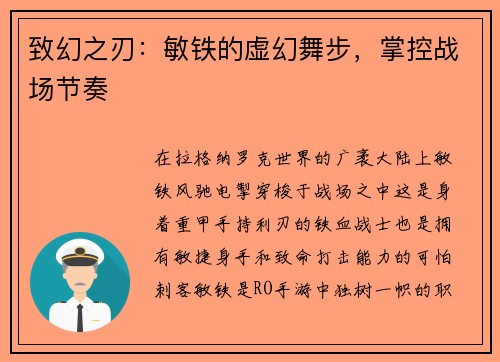 致幻之刃：敏铁的虚幻舞步，掌控战场节奏

在拉格纳罗克世界的广袤大陆上敏铁风驰电掣穿梭于战场之中这是身着重甲手持利刃的铁血战士也是拥有敏捷身手和致命打击能力的可怕刺客敏铁是RO手游中独树一帜的职